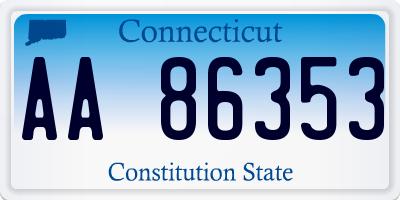 Connecticut

AA 86353

Constitution State